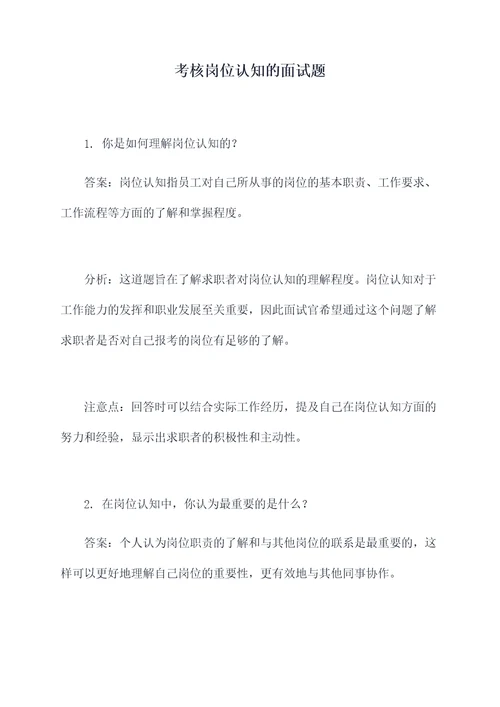 考核岗位认知的面试题

1. 你是如何理解岗位认知的?

答案：岗位认知指员工对自己所从事的岗位的基本职责、工作要求、工作流程等方面的了解和掌握程度。

分析：这道题旨在了解求职者对岗位认知的理解程度。岗位认知对于工作能力的发挥和职业发展至关重要，因此面试官希望通过这个问题了解求职者是否对自己报考的岗位有足够的了解。

注意点：回答时可以结合实际工作经历，提及自己在岗位认知方面的努力和经验，显示出求职者的积极性和主动性。

2. 在岗位认知中，你认为最重要的是什么？

答案：个人认为岗位职责的了解和与其他岗位的联系是最重要的，这样可以更好地理解自己岗位的重要性，更有效地与其他同事协作。